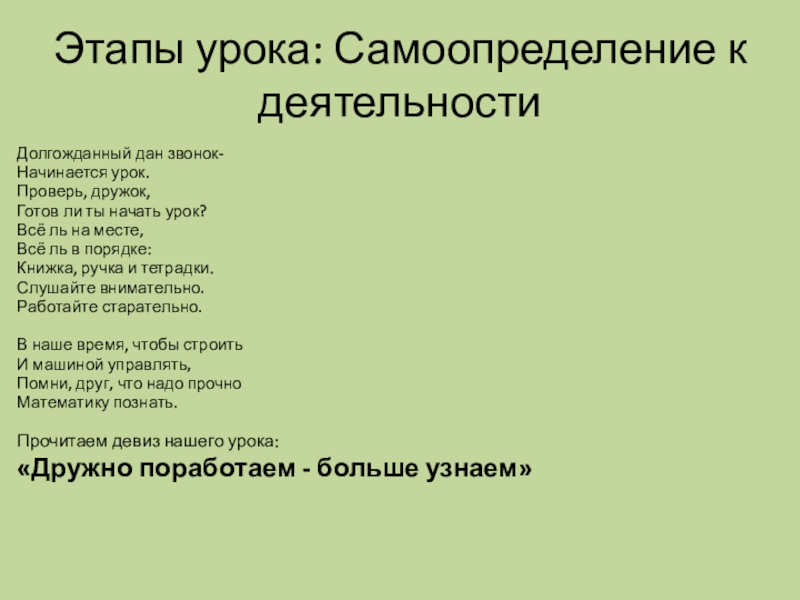 Этапы урока: Самоопределение к деятельности

Долгожданный дан звонок-
Начинается урок.
Проверь, дружок,
Готов ли ты начать урок?
Всё ль на месте,
Всё ль в порядке:
Книжка, ручка и тетрадки.
Слушайте внимательно.
Работайте старательно.

В наше время, чтобы строить
И машиной управлять,
Помни, друг, что надо прочно
Математику познать.

Прочитаем девиз нашего урока:

«Дружно поработаем - больше узнаем»